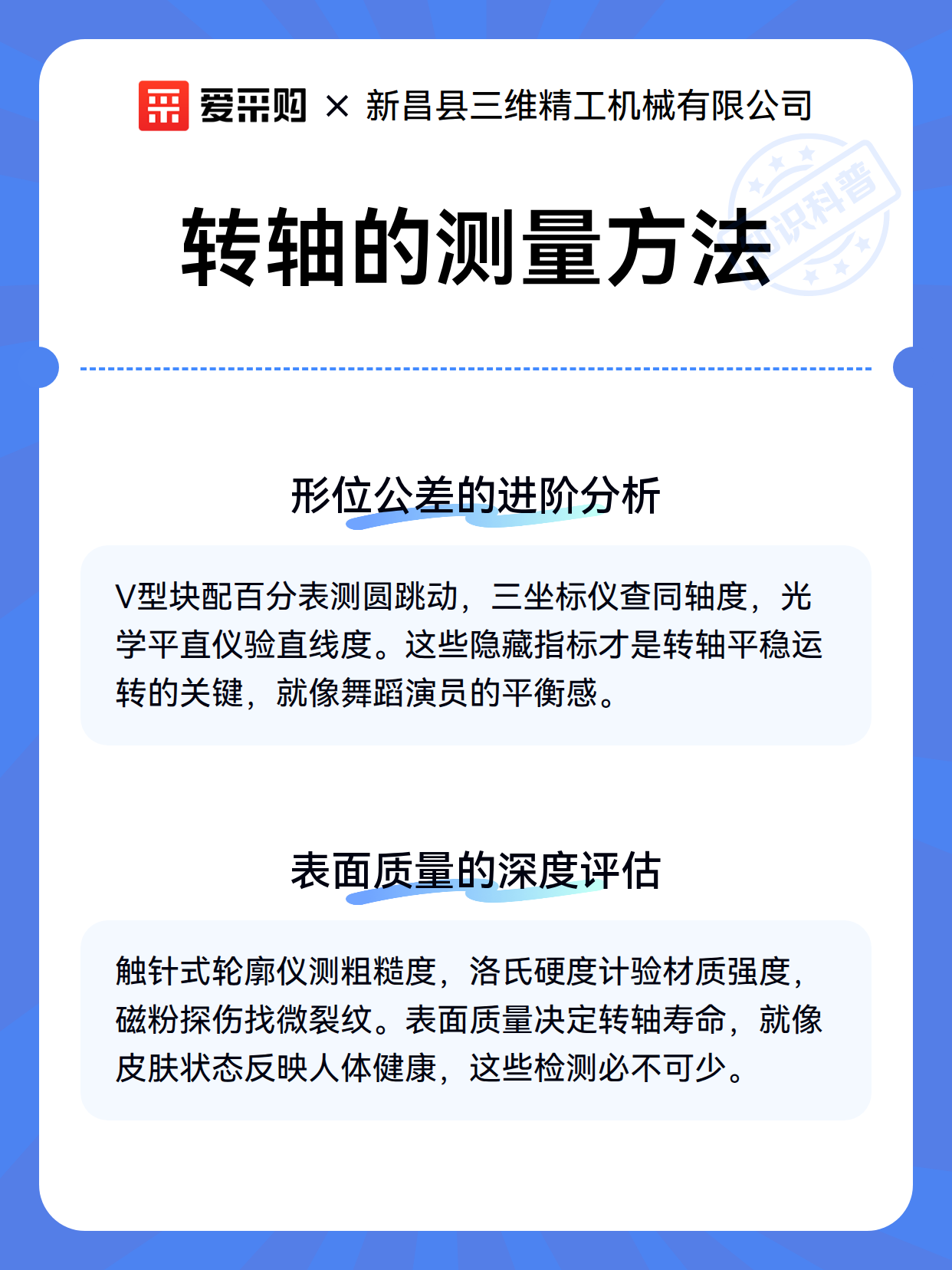 爱采购 × 新昌县三维精工机械有限公司

知识科普

转轴的测量方法

形位公差的进阶分析

V型块配百分表测圆跳动，三坐标仪查同轴度，光学平直仪验直线度。这些隐藏指标才是转轴平稳运转的关键，就像舞蹈演员的平衡感。

表面质量的深度评估

触针式轮廓仪测粗糙度，洛氏硬度计验材质强度，磁粉探伤找微裂纹。表面质量决定转轴寿命，就像皮肤状态反映人体健康，这些检测必不可少。